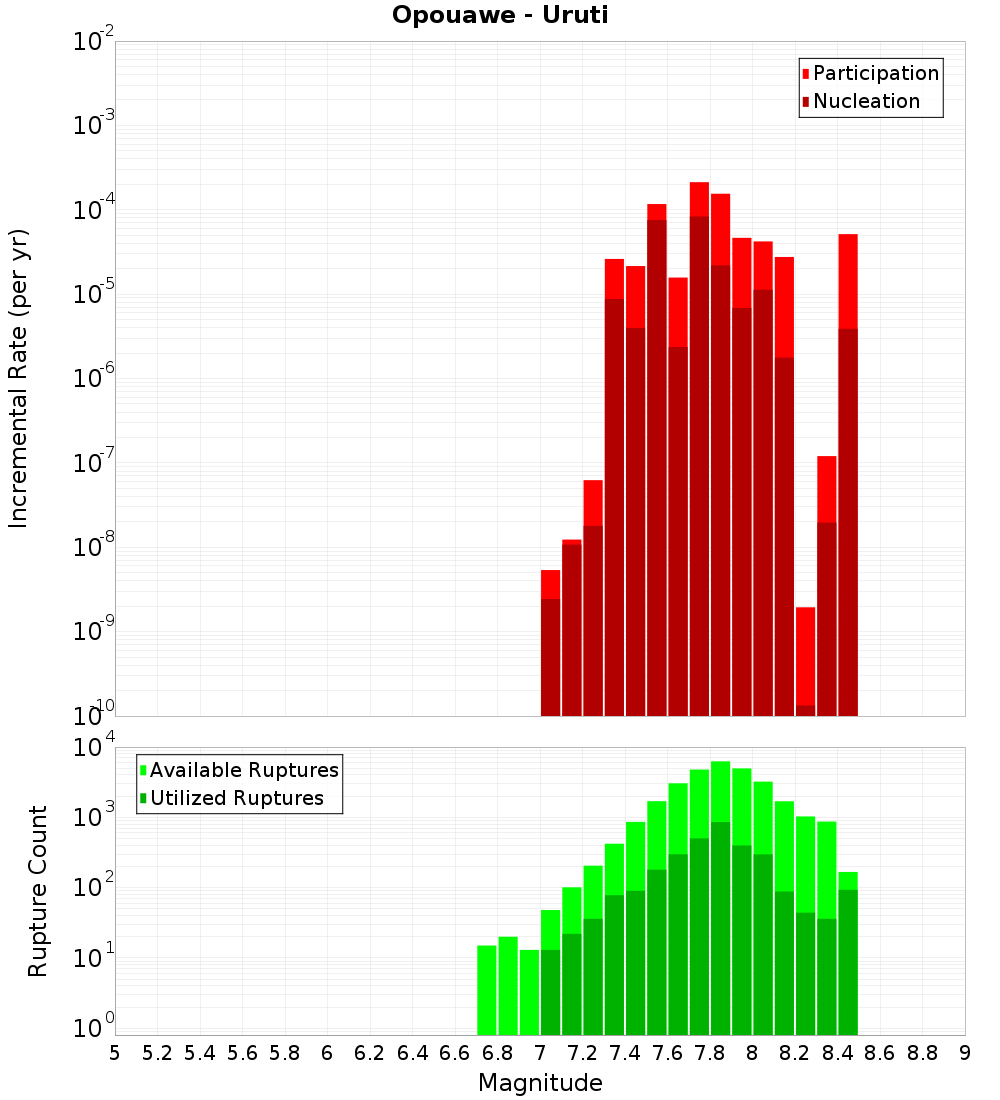 Opouawe - Uruti

Participation
Nucleation

Incremental Rate (per yr)

$10^{-2}$
$10^{-3}$
$10^{-4}$
$10^{-5}$
$10^{-6}$
$10^{-7}$
$10^{-8}$
$10^{-9}$
$10^{-10}$

Available Ruptures
Utilized Ruptures

Rupture Count

$10^{4}$
$10^{3}$
$10^{2}$
$10^{1}$
$10^{0}$

5 5.2 5.4 5.6 5.8 6 6.2 6.4 6.6 6.8 7 7.2 7.4 7.6 7.8 8 8.2 8.4 8.6 8.8 9

Magnitude